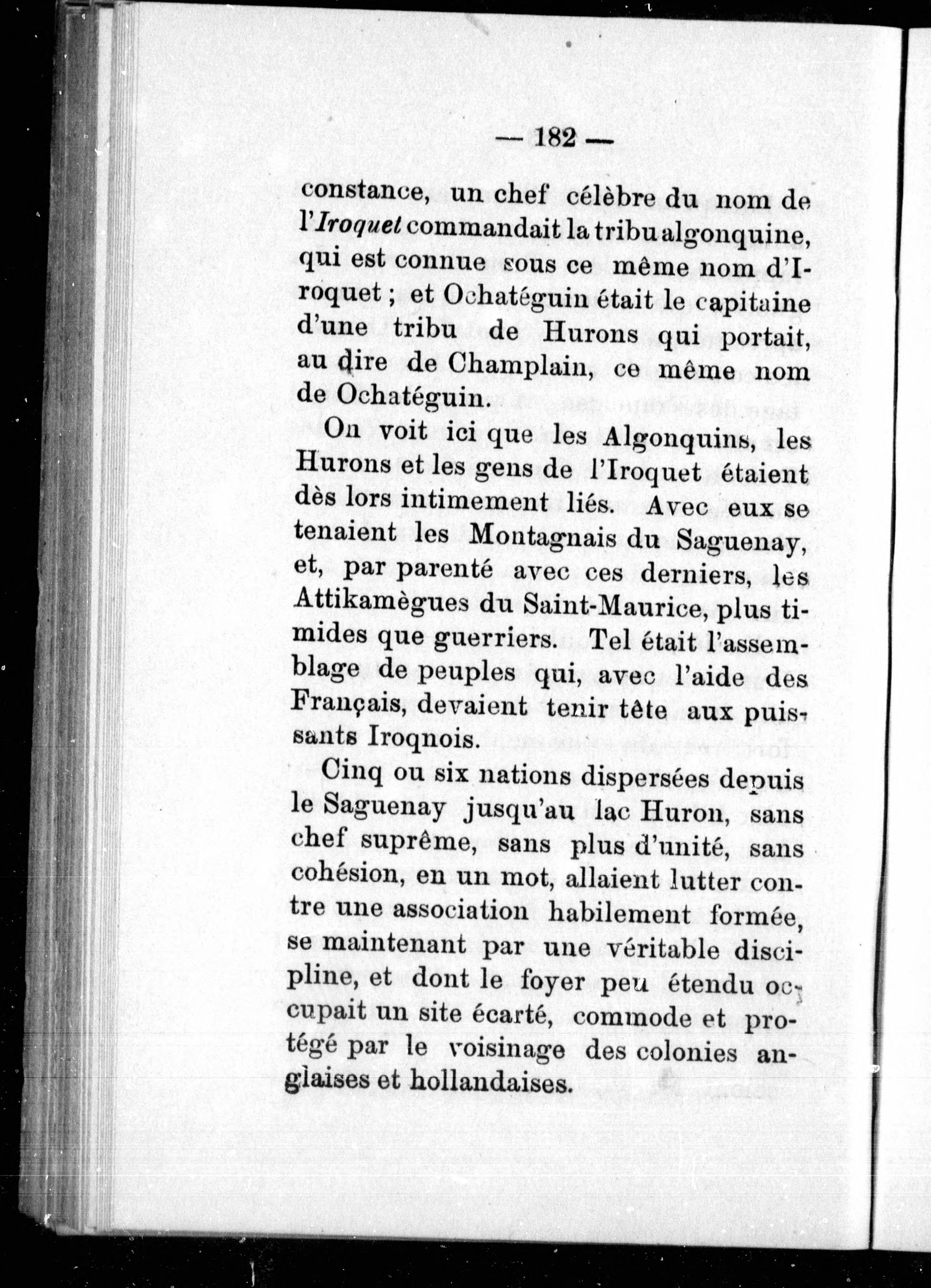 — 182 —

constance, un chef célèbre du nom de l'Iroquet commandait la tribu algonquine, qui est connue sous ce même nom d'Iroquet ; et Ochatéguin était le capitaine d'une tribu de Hurons qui portait, au dire de Champlain, ce même nom de Ochatéguin.

On voit ici que les Algonquins, les Hurons et les gens de l'Iroquet étaient dès lors intimement liés. Avec eux se tenaient les Montagnais du Saguenay, et, par parenté avec ces derniers, les Attikamègues du Saint-Maurice, plus timides que guerriers. Tel était l'assemblage de peuples qui, avec l'aide des Français, devaient tenir tête aux puissants Iroqnois.

Cinq ou six nations dispersées depuis le Saguenay jusqu'au lac Huron, sans chef suprême, sans plus d'unité, sans cohésion, en un mot, allaient lutter contre une association habilement formée, se maintenant par une véritable discipline, et dont le foyer peu étendu occupait un site écarté, commode et protégé par le voisinage des colonies anglaises et hollandaises.